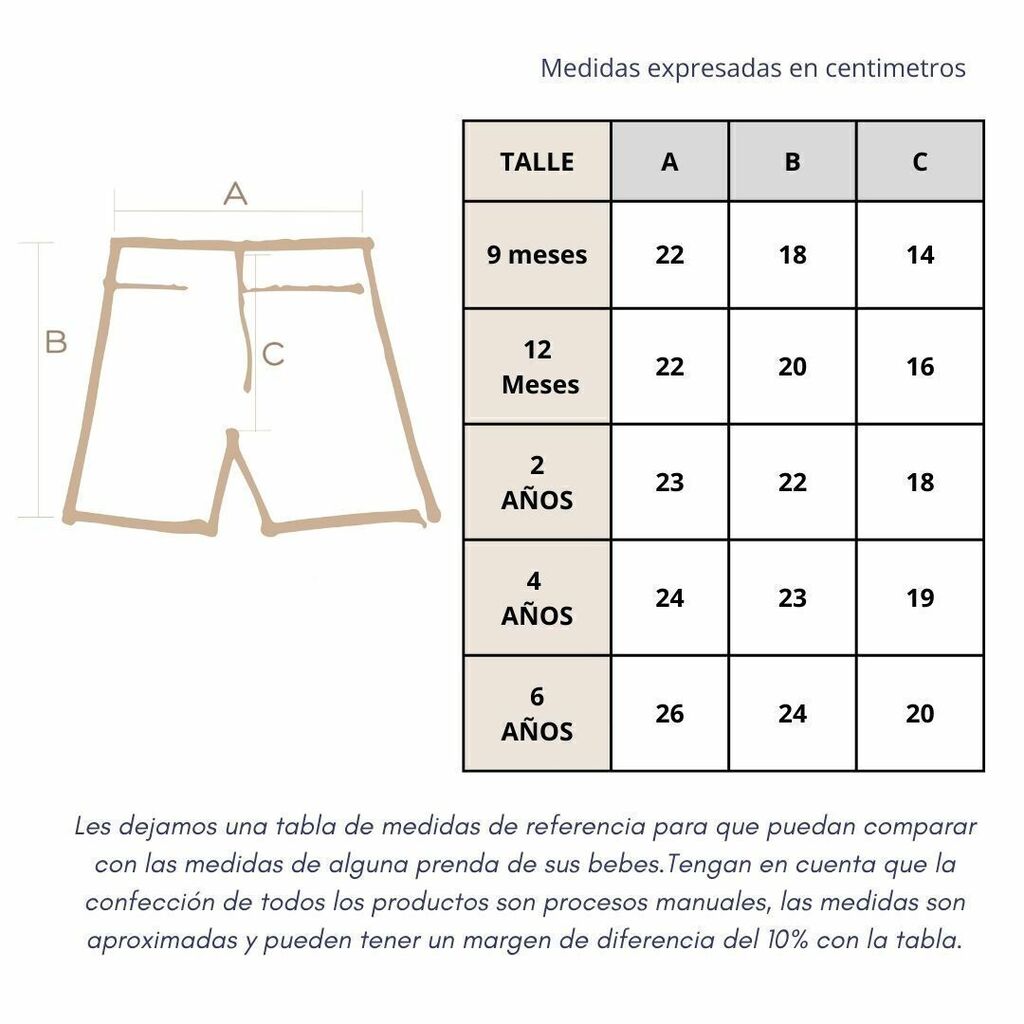 Medidas expresadas en centimetros

A

B

C

| TALLE | A | B | C |
|---|---|---|---|
| 9 meses | 22 | 18 | 14 |
| 12 Meses | 22 | 20 | 16 |
| 2 AÑOS | 23 | 22 | 18 |
| 4 AÑOS | 24 | 23 | 19 |
| 6 AÑOS | 26 | 24 | 20 |

Les dejamos una tabla de medidas de referencia para que puedan comparar con las medidas de alguna prenda de sus bebes.Tengan en cuenta que la confección de todos los productos son procesos manuales, las medidas son aproximadas y pueden tener un margen de diferencia del 10% con la tabla.